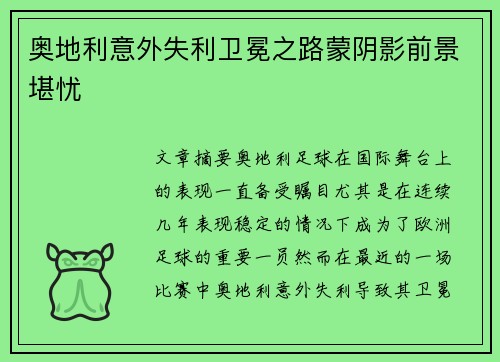 奥地利意外失利卫冕之路蒙阴影前景堪忧

文章摘要奥地利足球在国际舞台上的表现一直备受瞩目尤其是在连续几年表现稳定的情况下成为了欧洲足球的重要一员然而在最近的一场比赛中奥地利意外失利导致其卫冕